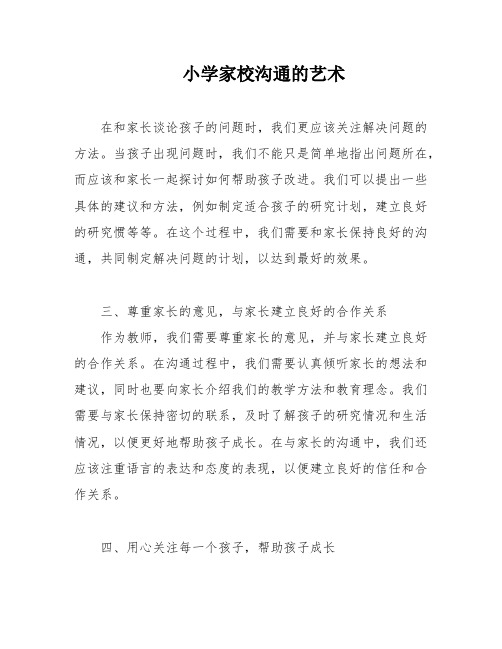 小学家校沟通的艺术

在和家长谈论孩子的问题时，我们更应该关注解决问题的方法。当孩子出现问题时，我们不能只是简单地指出问题所在，而应该和家长一起探讨如何帮助孩子改进。我们可以提出一些具体的建议和方法，例如制定适合孩子的研究计划，建立良好的研究惯等等。在这个过程中，我们需要和家长保持良好的沟通，共同制定解决问题的计划，以达到最好的效果。

三、尊重家长的意见，与家长建立良好的合作关系

作为教师，我们需要尊重家长的意见，并与家长建立良好的合作关系。在沟通过程中，我们需要认真倾听家长的想法和建议，同时也要向家长介绍我们的教学方法和教育理念。我们需要与家长保持密切的联系，及时了解孩子的研究情况和生活情况，以便更好地帮助孩子成长。在与家长的沟通中，我们还应该注重语言的表达和态度的表现，以便建立良好的信任和合作关系。

四、用心关注每一个孩子，帮助孩子成长